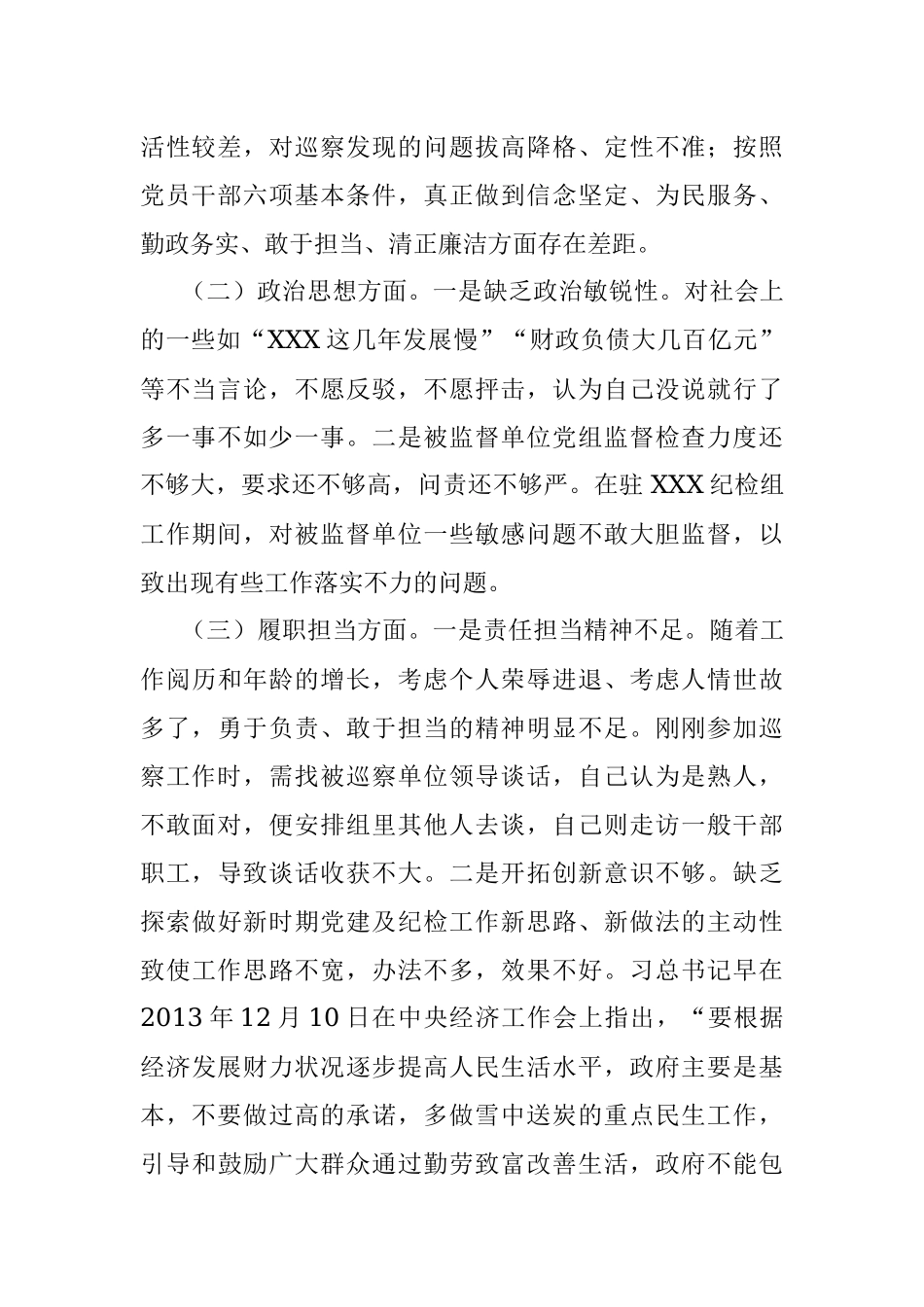 活性较差，对巡察发现的问题拔高降格、定性不准；按照党员干部六项基本条件，真正做到信念坚定、为民服务、勤政务实、敢于担当、清正廉洁方面存在差距。

（二）政治思想方面。一是缺乏政治敏锐性。对社会上的一些如“XXX这几年发展慢”“财政负债大几百亿元”等不当言论，不愿反驳，不愿抨击，认为自己没说就行了多一事不如少一事。二是被监督单位党组监督检查力度还不够大，要求还不够高，问责还不够严。在驻XXX纪检组工作期间，对被监督单位一些敏感问题不敢大胆监督，以致出现有些工作落实不力的问题。

（三）履职担当方面。一是责任担当精神不足。随着工作阅历和年龄的增长，考虑个人荣辱进退、考虑人情世故多了，勇于负责、敢于担当的精神明显不足。刚刚参加巡察工作时，需找被巡察单位领导谈话，自己认为是熟人，不敢面对，便安排组里其他人去谈，自己则走访一般干部职工，导致谈话收获不大。二是开拓创新意识不够。缺乏探索做好新时期党建及纪检工作新思路、新做法的主动性致使工作思路不宽，办法不多，效果不好。习总书记早在2013年12月10日在中央经济工作会上指出，“要根据经济发展财力状况逐步提高人民生活水平，政府主要是基本，不要做过高的承诺，多做雪中送炭的重点民生工作，引导和鼓励广大群众通过勤劳致富改善生活，政府不能包